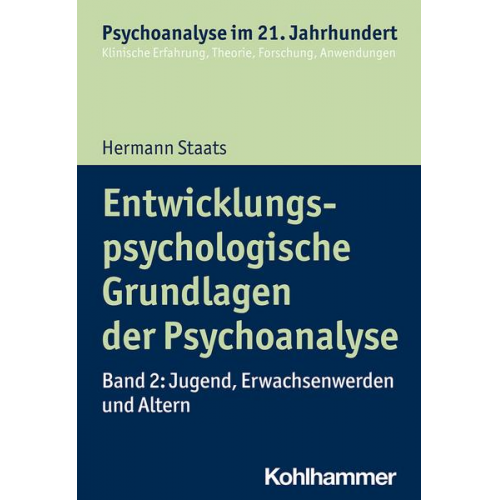 Psychoanalyse im 21. Jahrhundert
Klinische Erfahrung, Theorie, Forschung, Anwendungen

Hermann Staats

Entwicklungspsychologische Grundlagen der Psychoanalyse

Band 2: Jugend, Erwachsenwerden und Altern

Kohlhammer